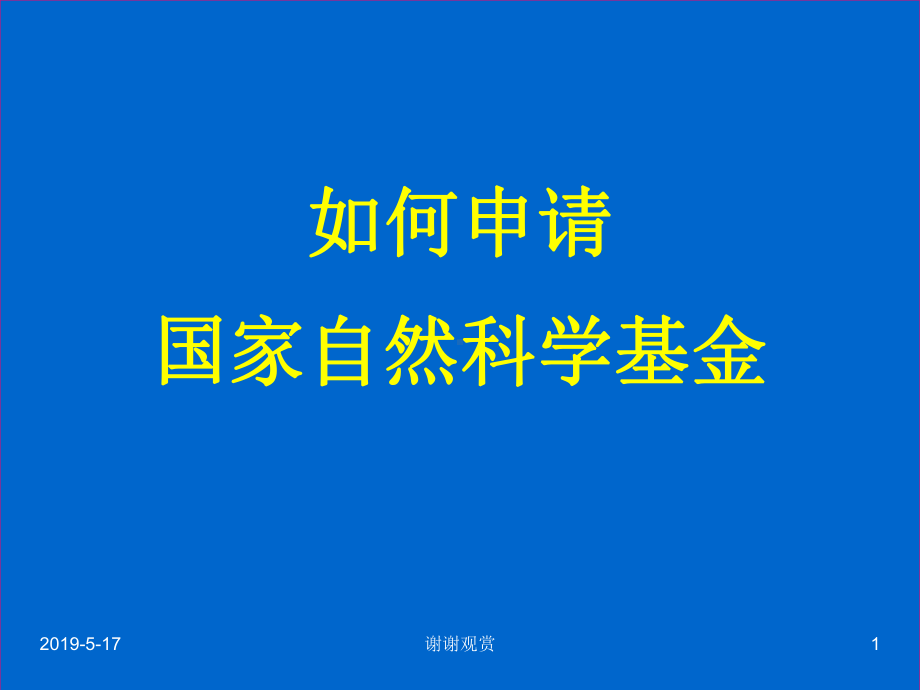 如何申请
国家自然科学基金

2019-5-17

谢谢观赏

1